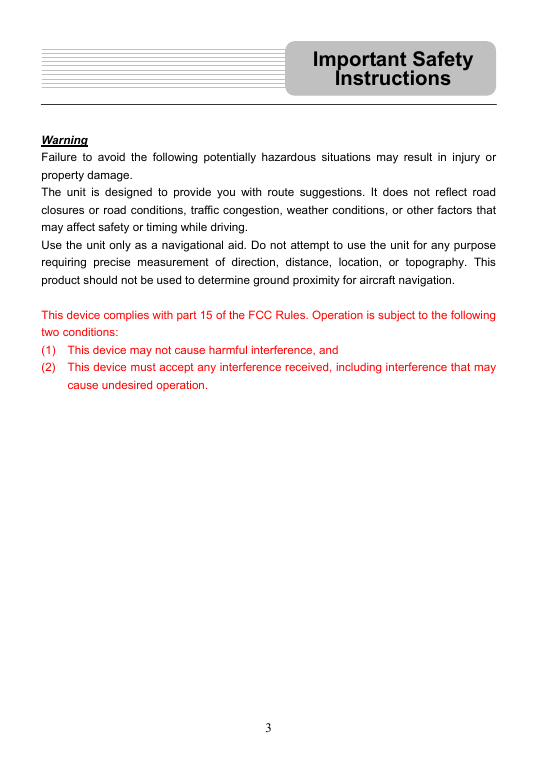 Important Safety Instructions

Warning
Failure to avoid the following potentially hazardous situations may result in injury or property damage.
The unit is designed to provide you with route suggestions. It does not reflect road closures or road conditions, traffic congestion, weather conditions, or other factors that may affect safety or timing while driving.
Use the unit only as a navigational aid. Do not attempt to use the unit for any purpose requiring precise measurement of direction, distance, location, or topography. This product should not be used to determine ground proximity for aircraft navigation.

This device complies with part 15 of the FCC Rules. Operation is subject to the following two conditions:
(1) This device may not cause harmful interference, and
(2) This device must accept any interference received, including interference that may cause undesired operation.

3